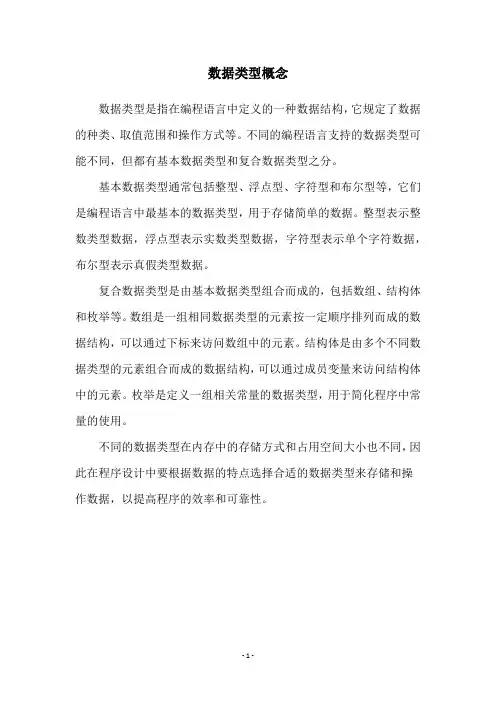 数据类型概念

数据类型是指在编程语言中定义的一种数据结构，它规定了数据的种类、取值范围和操作方式等。不同的编程语言支持的数据类型可能不同，但都有基本数据类型和复合数据类型之分。

基本数据类型通常包括整型、浮点型、字符型和布尔型等，它们是编程语言中最基本的数据类型，用于存储简单的数据。整型表示整数类型数据，浮点型表示实数类型数据，字符型表示单个字符数据，布尔型表示真假类型数据。

复合数据类型是由基本数据类型组合而成的，包括数组、结构体和枚举等。数组是一组相同数据类型的元素按一定顺序排列而成的数据结构，可以通过下标来访问数组中的元素。结构体是由多个不同数据类型的元素组合而成的数据结构，可以通过成员变量来访问结构体中的元素。枚举是定义一组相关常量的数据类型，用于简化程序中常量的使用。

不同的数据类型在内存中的存储方式和占用空间大小也不同，因此在程序设计中要根据数据的特点选择合适的数据类型来存储和操作数据，以提高程序的效率和可靠性。

- 1 -